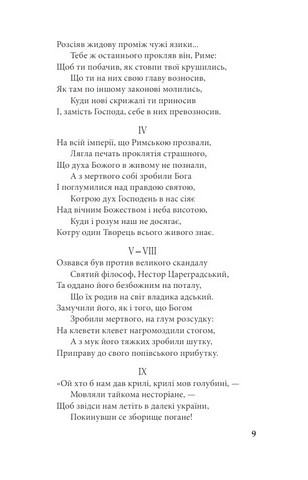 Розсіяв жидову проміж чужі язики...
Тебе ж останнього прокляв він, Риме:
Щоб ти побачив, як стовпи твої крушились,
Що ти на них свою главу возносив,
Як там по іншому законові молились,
Куди нові скрижалі ти приносив
І, замість Господа, себе в них превозносив.

IV

На всій імперії, що Римською прозвали,
Лягла печать проклятія страшного,
Що духа Божого в живому не познали,
А з мертвого собі зробили Бога
І поглумилися над правдою святою,
Котрою дух Господень в нас сіяє
Над вічним Божеством і неба висотою,
Куди і розум наш не досягає,
Котру один Творець всього живого знає.

V – VIII

Озвався був против великого скандалу
Святий філософ, Нестор Цареградський,
Та оддано його безбожним на поталу,
Що їх родив на світ владика адський.
Замучили його, як і того, що Богом
Зробили мертвого, на глум розсудку:
На клевети клевет нагромоздили стогом,
А з мук його тяжких зробили шутку,
Приправу до свого попівського прибутку.

IX

«Ой хто б нам дав крилі, крилі мов голубині, —
Мовляли тайкома несторіане, —
Щоб звідси нам летіть в далекі україни,
Покинувши се зборище погане!

9